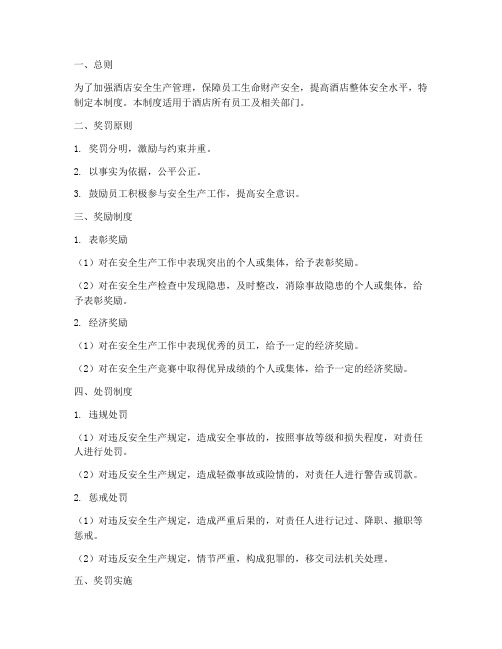 一、总则

为了加强酒店安全生产管理，保障员工生命财产安全，提高酒店整体安全水平，特制定本制度。本制度适用于酒店所有员工及相关部门。

二、奖罚原则

1. 奖罚分明，激励与约束并重。

2. 以事实为依据，公平公正。

3. 鼓励员工积极参与安全生产工作，提高安全意识。

三、奖励制度

1. 表彰奖励

（1）对在安全生产工作中表现突出的个人或集体，给予表彰奖励。

（2）对在安全生产检查中发现隐患，及时整改，消除事故隐患的个人或集体，给予表彰奖励。

2. 经济奖励

（1）对在安全生产工作中表现优秀的员工，给予一定的经济奖励。

（2）对在安全生产竞赛中取得优异成绩的个人或集体，给予一定的经济奖励。

四、处罚制度

1. 违规处罚

（1）对违反安全生产规定，造成安全事故的，按照事故等级和损失程度，对责任人进行处罚。

（2）对违反安全生产规定，造成轻微事故或险情的，对责任人进行警告或罚款。

2. 惩戒处罚

（1）对违反安全生产规定，造成严重后果的，对责任人进行记过、降职、撤职等惩戒。

（2）对违反安全生产规定，情节严重，构成犯罪的，移交司法机关处理。

五、奖罚实施